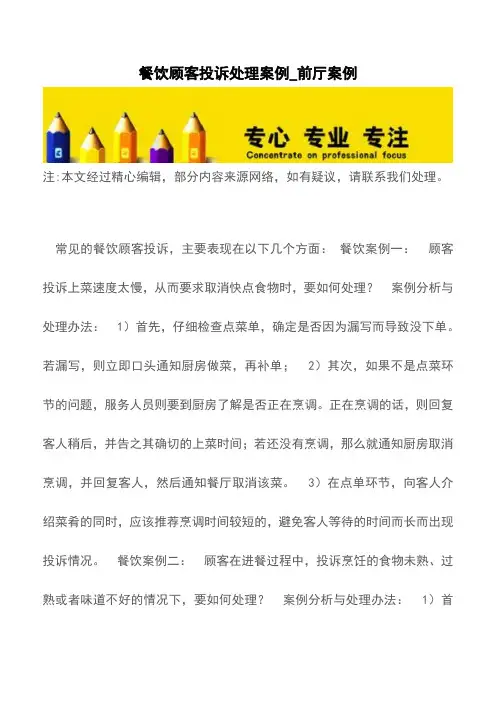 餐饮顾客投诉处理案例_前厅案例

专心 专业 专注
Concentrate on professional focus

注:本文经过精心编辑，部分内容来源网络，如有疑议，请联系我们处理。

常见的餐饮顾客投诉，主要表现在以下几个方面： 餐饮案例一： 顾客投诉上菜速度太慢，从而要求取消快点食物时，要如何处理？ 案例分析与处理办法： 1）首先，仔细检查点菜单，确定是否因为漏写而导致没下单。若漏写，则立即口头通知厨房做菜，再补单； 2）其次，如果不是点菜环节的问题，服务人员则要到厨房了解是否正在烹调。正在烹调的话，则回复客人稍后，并告之其确切的上菜时间；若还没有烹调，那么就通知厨房取消烹调，并回复客人，然后通知餐厅取消该菜。 3）在点单环节，向客人介绍菜肴的同时，应该推荐烹调时间较短的，避免客人等待的时间而长而出现投诉情况。 餐饮案例二： 顾客在进餐过程中，投诉烹饪的食物未熟、过熟或者味道不好的情况下，要如何处理？ 案例分析与处理办法： 1）首